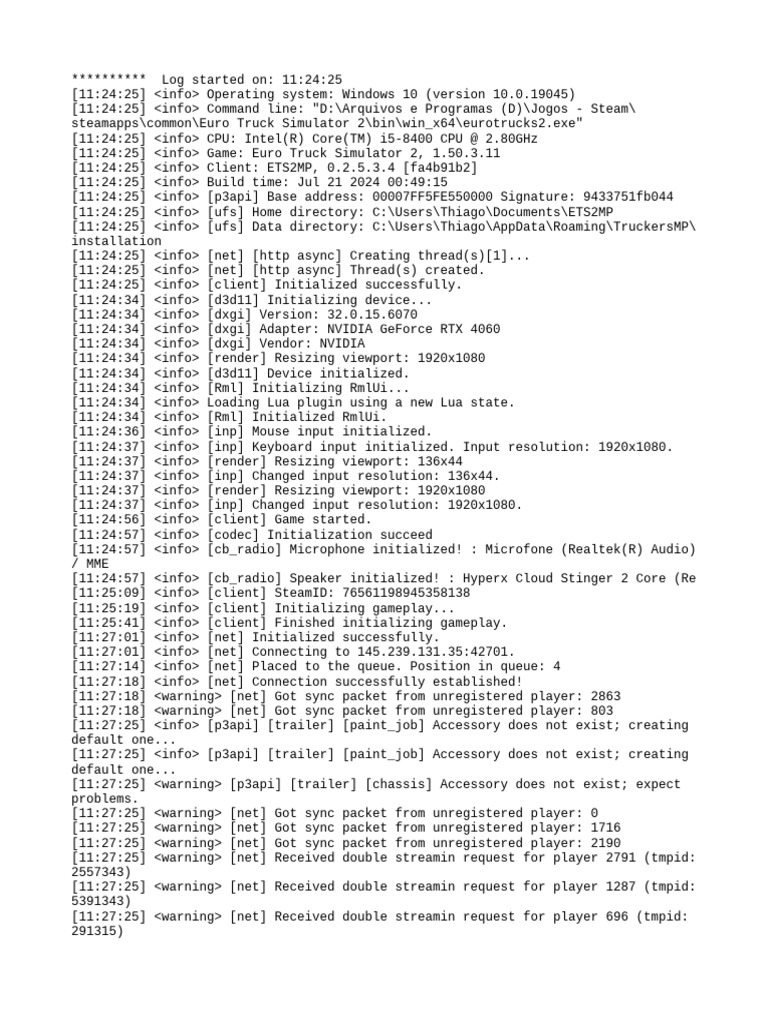 **********  Log started on: 11:24:25
[11:24:25] <info> Operating system: Windows 10 (version 10.0.19045)
[11:24:25] <info> Command line: "D:\Arquivos e Programas (D)\Jogos - Steam\steamapps\common\Euro Truck Simulator 2\bin\win_x64\eurotrucks2.exe"
[11:24:25] <info> CPU: Intel(R) Core(TM) i5-8400 CPU @ 2.80GHz
[11:24:25] <info> Game: Euro Truck Simulator 2, 1.50.3.11
[11:24:25] <info> Client: ETS2MP, 0.2.5.3.4 [fa4b91b2]
[11:24:25] <info> Build time: Jul 21 2024 00:49:15
[11:24:25] <info> [p3api] Base address: 00007FF5FE550000 Signature: 9433751fb044
[11:24:25] <info> [ufs] Home directory: C:\Users\Thiago\Documents\ETS2MP
[11:24:25] <info> [ufs] Data directory: C:\Users\Thiago\AppData\Roaming\TruckersMP\installation
[11:24:25] <info> [net] [http async] Creating thread(s)[1]...
[11:24:25] <info> [net] [http async] Thread(s) created.
[11:24:25] <info> [client] Initialized successfully.
[11:24:34] <info> [d3d11] Initializing device...
[11:24:34] <info> [dxgi] Version: 32.0.15.6070
[11:24:34] <info> [dxgi] Adapter: NVIDIA GeForce RTX 4060
[11:24:34] <info> [dxgi] Vendor: NVIDIA
[11:24:34] <info> [render] Resizing viewport: 1920x1080
[11:24:34] <info> [d3d11] Device initialized.
[11:24:34] <info> [Rml] Initializing RmlUi...
[11:24:34] <info> Loading Lua plugin using a new Lua state.
[11:24:34] <info> [Rml] Initialized RmlUi.
[11:24:36] <info> [inp] Mouse input initialized.
[11:24:37] <info> [inp] Keyboard input initialized. Input resolution: 1920x1080.
[11:24:37] <info> [render] Resizing viewport: 136x44
[11:24:37] <info> [inp] Changed input resolution: 136x44.
[11:24:37] <info> [render] Resizing viewport: 1920x1080
[11:24:37] <info> [inp] Changed input resolution: 1920x1080.
[11:24:56] <info> [client] Game started.
[11:24:57] <info> [codec] Initialization succeed
[11:24:57] <info> [cb_radio] Microphone initialized! : Microfone (Realtek(R) Audio) / MME
[11:24:57] <info> [cb_radio] Speaker initialized! : Hyperx Cloud Stinger 2 Core (Re
[11:25:09] <info> [client] SteamID: 76561198945358138
[11:25:19] <info> [client] Initializing gameplay...
[11:25:41] <info> [client] Finished initializing gameplay.
[11:27:01] <info> [net] Initialized successfully.
[11:27:01] <info> [net] Connecting to 145.239.131.35:42701.
[11:27:14] <info> [net] Placed to the queue. Position in queue: 4
[11:27:18] <info> [net] Connection successfully established!
[11:27:18] <warning> [net] Got sync packet from unregistered player: 2863
[11:27:18] <warning> [net] Got sync packet from unregistered player: 803
[11:27:25] <info> [p3api] [trailer] [paint_job] Accessory does not exist; creating default one...
[11:27:25] <info> [p3api] [trailer] [paint_job] Accessory does not exist; creating default one...
[11:27:25] <warning> [p3api] [trailer] [chassis] Accessory does not exist; expect problems.
[11:27:25] <warning> [net] Got sync packet from unregistered player: 0
[11:27:25] <warning> [net] Got sync packet from unregistered player: 1716
[11:27:25] <warning> [net] Got sync packet from unregistered player: 2190
[11:27:25] <warning> [net] Received double streamin request for player 2791 (tmpid: 2557343)
[11:27:25] <warning> [net] Received double streamin request for player 1287 (tmpid: 5391343)
[11:27:25] <warning> [net] Received double streamin request for player 696 (tmpid: 291315)